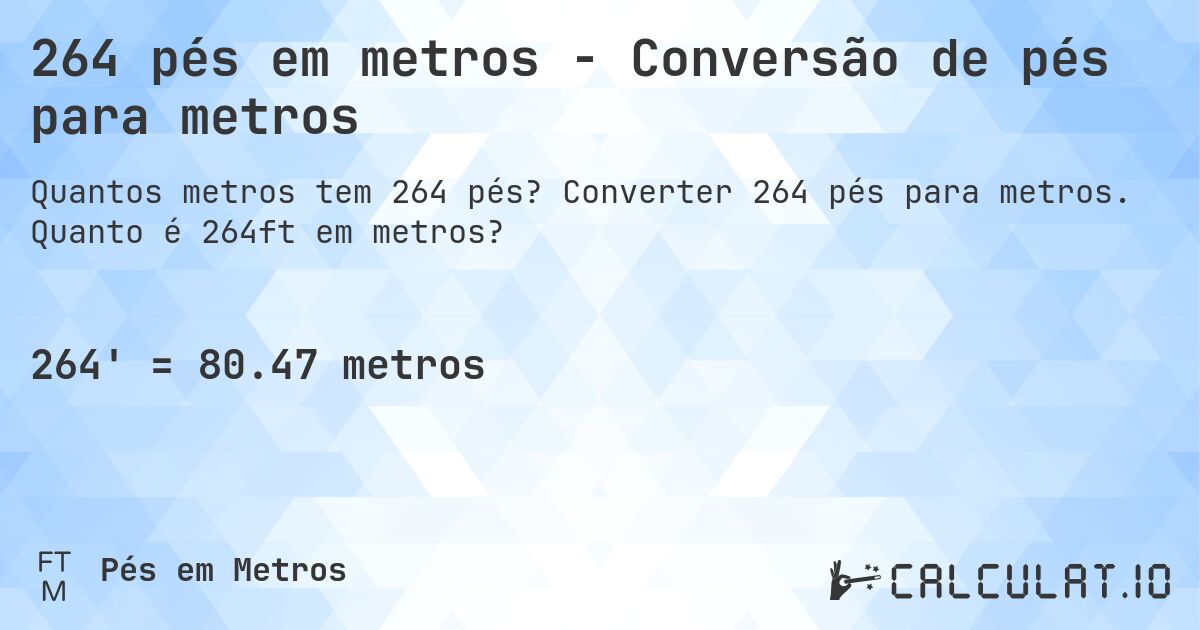 264 pés em metros - Conversão de pés para metros

Quantos metros tem 264 pés? Converter 264 pés para metros. Quanto é 264ft em metros?

264' = 80.47 metros

FT
M
Pés em Metros

CALCULAT.IO